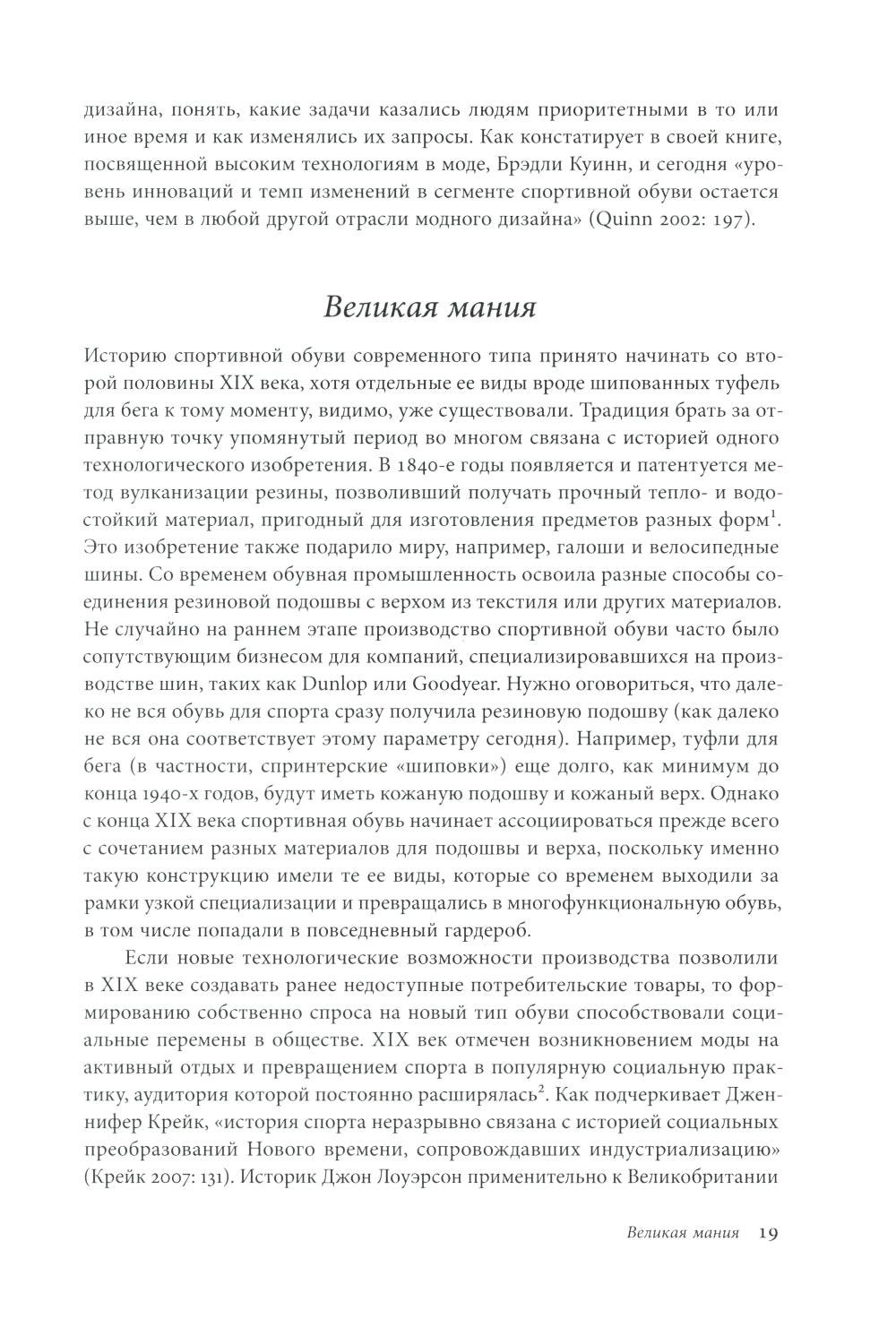 дизайна, понять, какие задачи казались людям приоритетными в то или иное время и как изменялись их запросы. Как констатирует в своей книге, посвященной высоким технологиям в моде, Брэдли Куинн, и сегодня «уровень инноваций и темп изменений в сегменте спортивной обуви остается выше, чем в любой другой отрасли модного дизайна» (Quinn 2002: 197).

Великая мания

Историю спортивной обуви современного типа принято начинать со второй половины XIX века, хотя отдельные ее виды вроде шипованных туфель для бега к тому моменту, видимо, уже существовали. Традиция брать за отправную точку упомянутый период во многом связана с историей одного технологического изобретения. В 1840-е годы появляется и патентуется метод вулканизации резины, позволивший получать прочный тепло- и водостойкий материал, пригодный для изготовления предметов разных форм$^1$. Это изобретение также подарило миру, например, галоши и велосипедные шины. Со временем обувная промышленность освоила разные способы соединения резиновой подошвы с верхом из текстиля или других материалов. Не случайно на раннем этапе производство спортивной обуви часто было сопутствующим бизнесом для компаний, специализировавшихся на производстве шин, таких как Dunlop или Goodyear. Нужно оговориться, что далеко не вся обувь для спорта сразу получила резиновую подошву (как далеко не вся она соответствует этому параметру сегодня). Например, туфли для бега (в частности, спринтерские «шиповки») еще долго, как минимум до конца 1940-х годов, будут иметь кожаную подошву и кожаный верх. Однако с конца XIX века спортивная обувь начинает ассоциироваться прежде всего с сочетанием разных материалов для подошвы и верха, поскольку именно такую конструкцию имели те ее виды, которые со временем выходили за рамки узкой специализации и превращались в многофункциональную обувь, в том числе попадали в повседневный гардероб.

Если новые технологические возможности производства позволили в XIX веке создавать ранее недоступные потребительские товары, то формированию собственно спроса на новый тип обуви способствовали социальные перемены в обществе. XIX век отмечен возникновением моды на активный отдых и превращением спорта в популярную социальную практику, аудитория которой постоянно расширялась$^2$. Как подчеркивает Дженнифер Крейк, «история спорта неразрывно связана с историей социальных преобразований Нового времени, сопровождавших индустриализацию» (Крейк 2007: 131). Историк Джон Лоуэрсон применительно к Великобритании

Великая мания 19